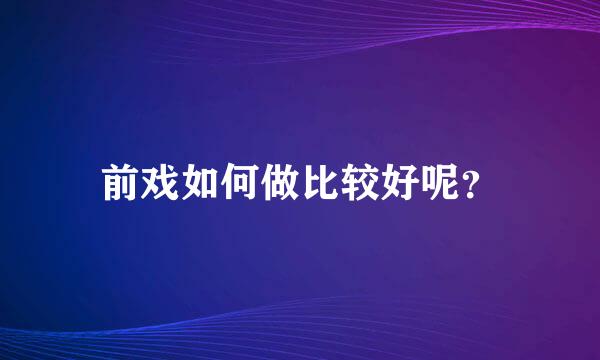 前戏如何做比较好呢?